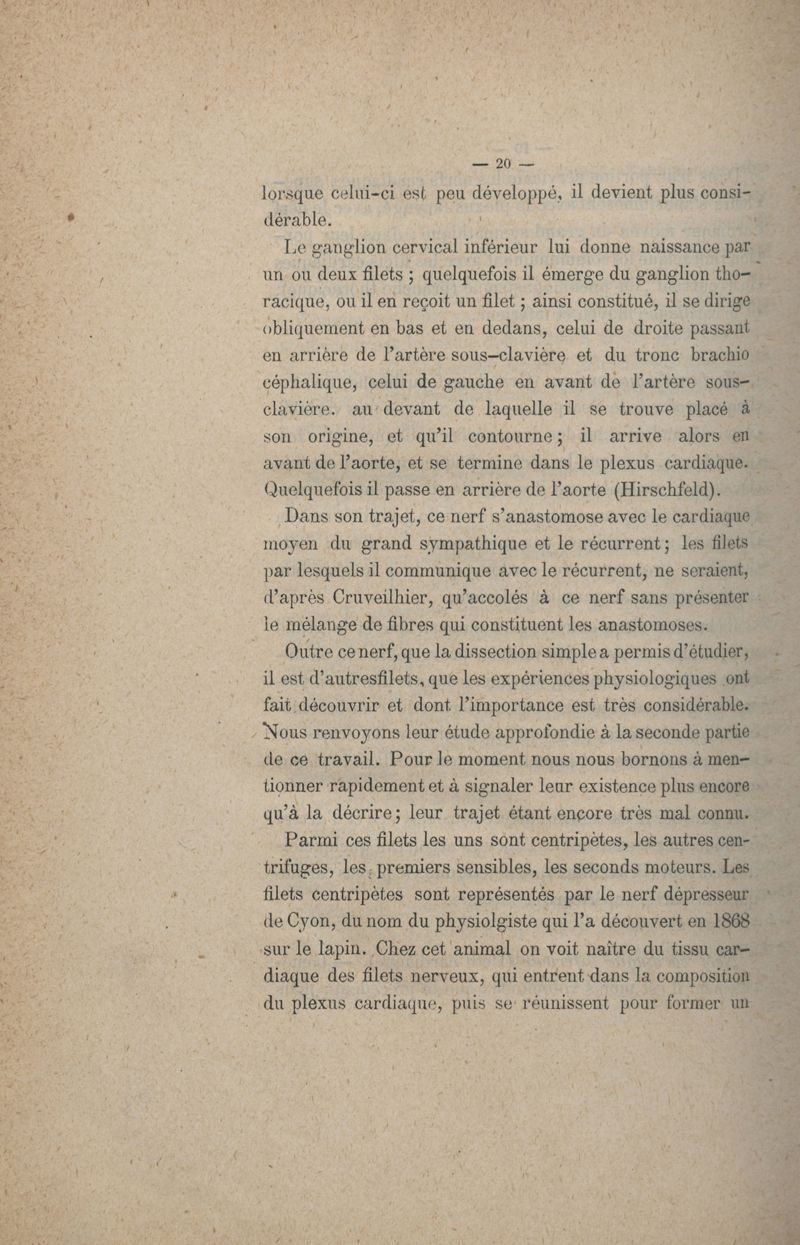 — 20 —

lorsque celui-ci est peu développé, il devient plus considérable.

Le ganglion cervical inférieur lui donne naissance par un ou deux filets ; quelquefois il émerge du ganglion thoracique, ou il en reçoit un filet ; ainsi constitué, il se dirige obliquement en bas et en dedans, celui de droite passant en arrière de l'artère sous-clavière et du tronc brachio céphalique, celui de gauche en avant de l'artère sous-clavière. au devant de laquelle il se trouve placé à son origine, et qu'il contourne ; il arrive alors en avant de l'aorte, et se termine dans le plexus cardiaque. Quelquefois il passe en arrière de l'aorte (Hirschfeld).

Dans son trajet, ce nerf s'anastomose avec le cardiaque moyen du grand sympathique et le récurrent ; les filets par lesquels il communique avec le récurrent, ne seraient, d'après Cruveilhier, qu'accolés à ce nerf sans présenter le mélange de fibres qui constituent les anastomoses.

Outre ce nerf, que la dissection simple a permis d'étudier, il est d'autresfilets, que les expériences physiologiques ont fait découvrir et dont l'importance est très considérable. Nous renvoyons leur étude approfondie à la seconde partie de ce travail. Pour le moment nous nous bornons à mentionner rapidement et à signaler leur existence plus encore qu'à la décrire ; leur trajet étant encore très mal connu.

Parmi ces filets les uns sont centripètes, les autres centrifuges, les premiers sensibles, les seconds moteurs. Les filets centripètes sont représentés par le nerf dépresseur de Cyon, du nom du physiolgiste qui l'a découvert en 1868 sur le lapin. Chez cet animal on voit naître du tissu cardiaque des filets nerveux, qui entrent dans la composition du plexus cardiaque, puis se réunissent pour former un